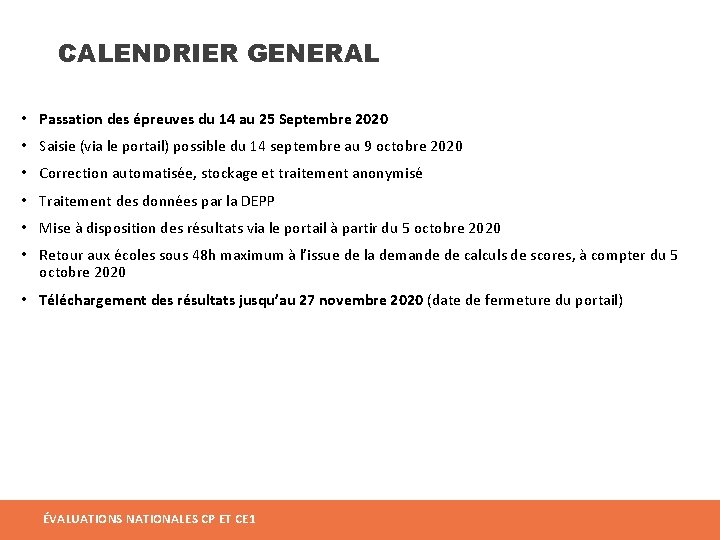 CALENDRIER GENERAL

• Passation des épreuves du 14 au 25 Septembre 2020
• Saisie (via le portail) possible du 14 septembre au 9 octobre 2020
• Correction automatisée, stockage et traitement anonymisé
• Traitement des données par la DEPP
• Mise à disposition des résultats via le portail à partir du 5 octobre 2020
• Retour aux écoles sous 48h maximum à l'issue de la demande de calculs de scores, à compter du 5 octobre 2020
• Téléchargement des résultats jusqu'au 27 novembre 2020 (date de fermeture du portail)

ÉVALUATIONS NATIONALES CP ET CE1